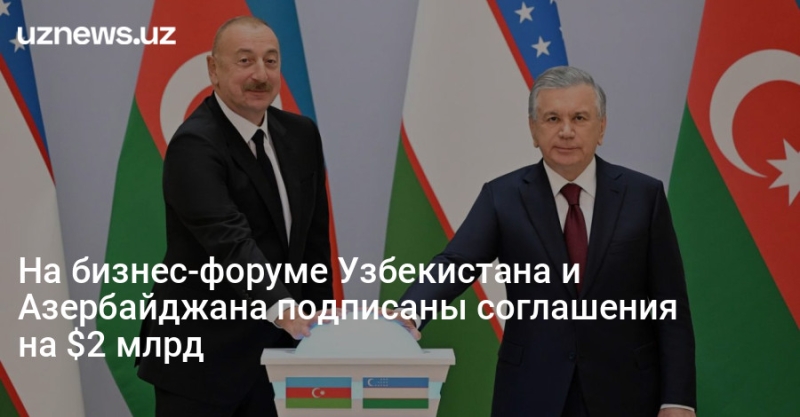 uznews.uz

На бизнес-форуме Узбекистана и Азербайджана подписаны соглашения на \$2 млрд